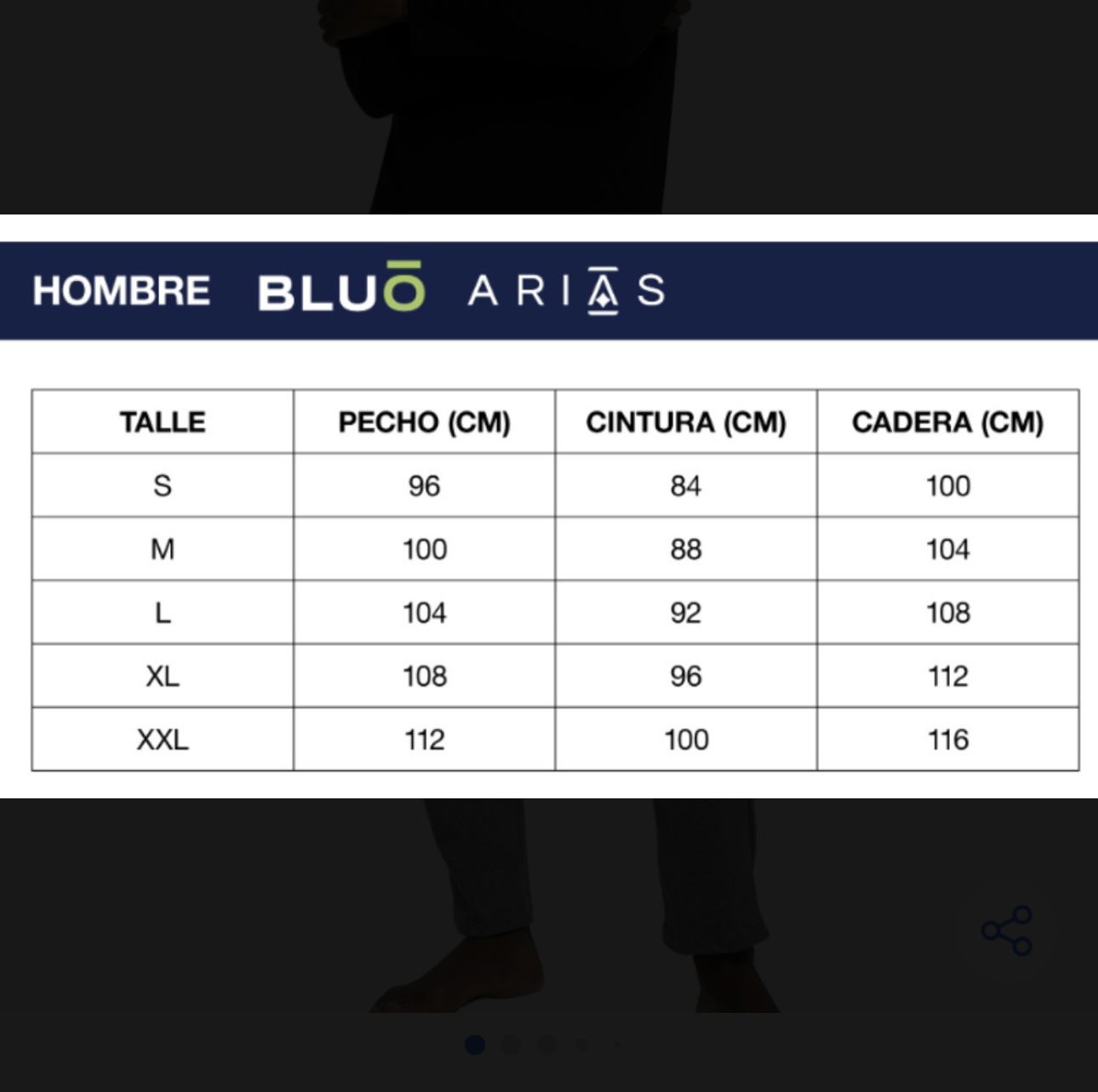 HOMBRE BLUŌ ARIĀS

| TALLE | PECHO (CM) | CINTURA (CM) | CADERA (CM) |
|---|---|---|---|
| S | 96 | 84 | 100 |
| M | 100 | 88 | 104 |
| L | 104 | 92 | 108 |
| XL | 108 | 96 | 112 |
| XXL | 112 | 100 | 116 |